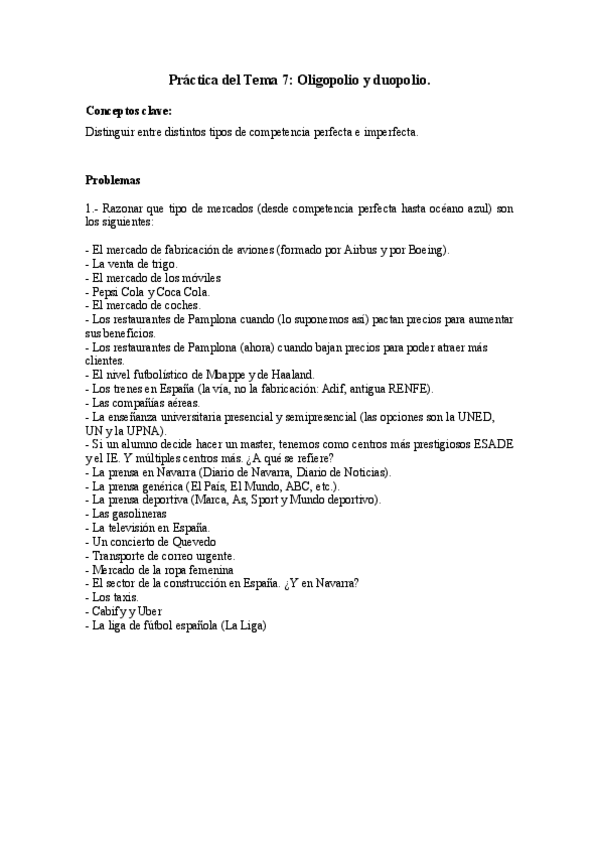 Práctica del Tema 7: Oligopolio y duopolio.

Conceptos clave:

Distinguir entre distintos tipos de competencia perfecta e imperfecta.

Problemas

1.- Razonar que tipo de mercados (desde competencia perfecta hasta océano azul) son los siguientes:

- El mercado de fabricación de aviones (formado por Airbus y por Boeing).
- La venta de trigo.
- El mercado de los móviles
- Pepsi Cola y Coca Cola.
- El mercado de coches.
- Los restaurantes de Pamplona cuando (lo suponemos así) pactan precios para aumentar sus beneficios.
- Los restaurantes de Pamplona (ahora) cuando bajan precios para poder atraer más clientes.
- El nivel futbolístico de Mbappe y de Haaland.
- Los trenes en España (la vía, no la fabricación: Adif, antigua RENFE).
- Las compañías aéreas.
- La enseñanza universitaria presencial y semipresencial (las opciones son la UNED, UN y la UPNA).
- Si un alumno decide hacer un master, tenemos como centros más prestigiosos ESADE y el IE. Y múltiples centros más. ¿A qué se refiere?
- La prensa en Navarra (Diario de Navarra, Diario de Noticias).
- La prensa genérica (El País, El Mundo, ABC, etc.).
- La prensa deportiva (Marca, As, Sport y Mundo deportivo).
- Las gasolineras
- La televisión en España.
- Un concierto de Quevedo
- Transporte de correo urgente.
- Mercado de la ropa femenina
- El sector de la construcción en España. ¿Y en Navarra?
- Los taxis.
- Cabify y Uber
- La liga de fútbol española (La Liga)